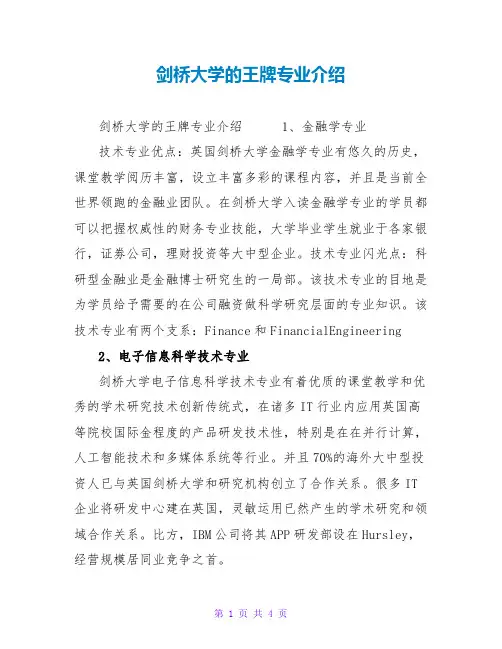 剑桥大学的王牌专业介绍

剑桥大学的王牌专业介绍　　1、金融学专业

技术专业优点：英国剑桥大学金融学专业有悠久的历史，课堂教学阅历丰富，设立丰富多彩的课程内容，并且是当前全世界领跑的金融业团队。在剑桥大学入读金融学专业的学员都可以把握权威性的财务专业技能，大学毕业学生就业于各家银行，证券公司，理财投资等大中型企业。技术专业闪光点：科研型金融业是金融博士研究生的一局部。该技术专业的目地是为学员给予需要的在公司融资做科学研究层面的专业知识。该技术专业有两个支系：Finance 和 FinancialEngineering

2、电子信息科学技术专业

剑桥大学电子信息科学技术专业有着优质的课堂教学和优秀的学术研究技术创新传统式，在诸多 IT 行业内应用英国高等院校国际金程度的产品研发技术性，特别是在在并行计算，人工智能技术和多媒体系统等行业。并且 70%的海外大中型投资人已与英国剑桥大学和研究机构创立了合作关系。很多 IT 企业将研发中心建在英国，灵敏运用已然产生的学术研究和领域合作关系。比方，IBM 公司将其 APP 研发部设在 Hursley，经营规模居同业竞争之首。

第 1 页 共 4 页